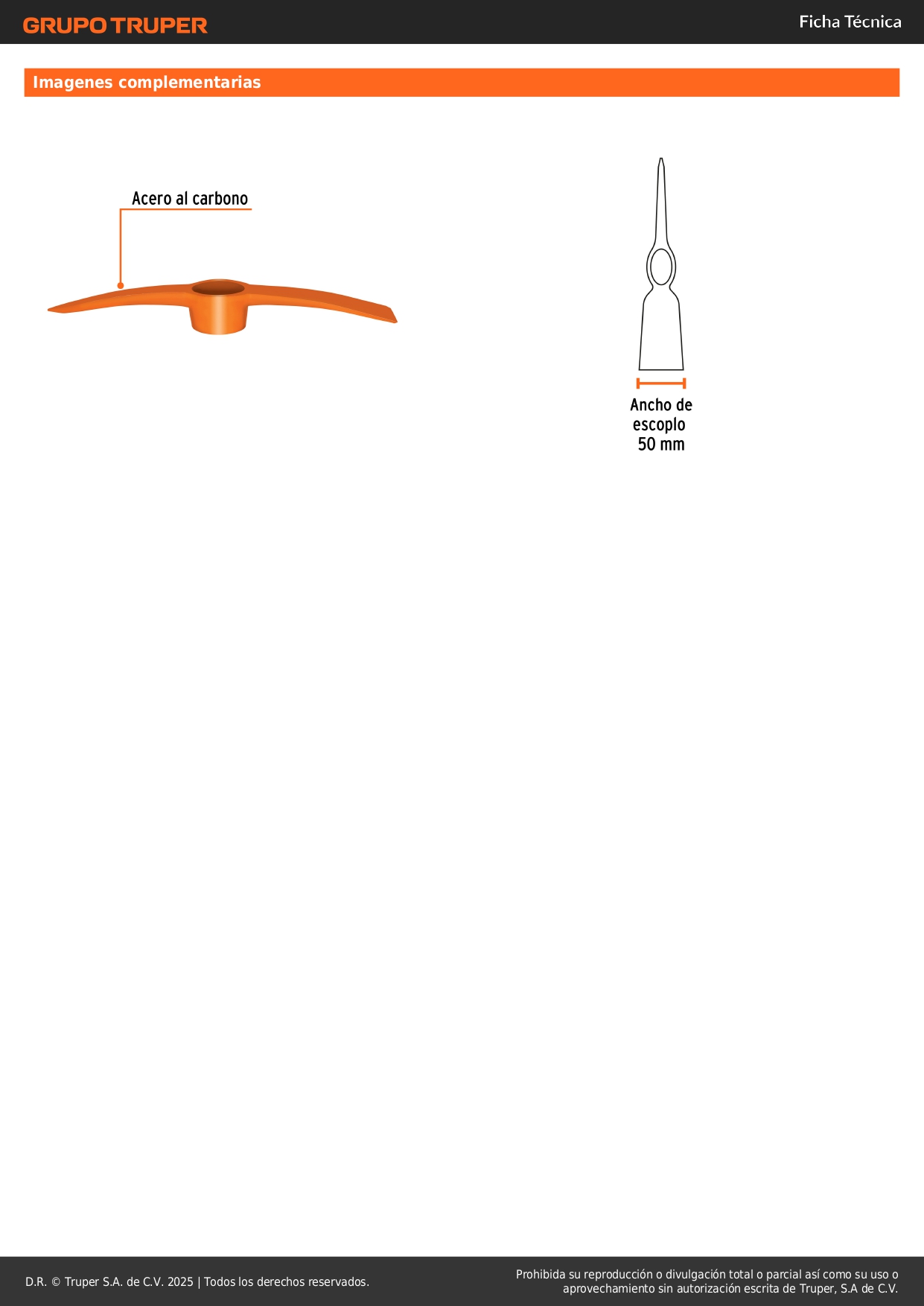 GRUPO TRUPER

Ficha Técnica

Imagenes complementarias

Acero al carbono

Ancho de escoplo 50 mm

D.R. © Truper S.A. de C.V. 2025 | Todos los derechos reservados.

Prohibida su reproducción o divulgación total o parcial así como su uso o aprovechamiento sin autorización escrita de Truper, S.A de C.V.